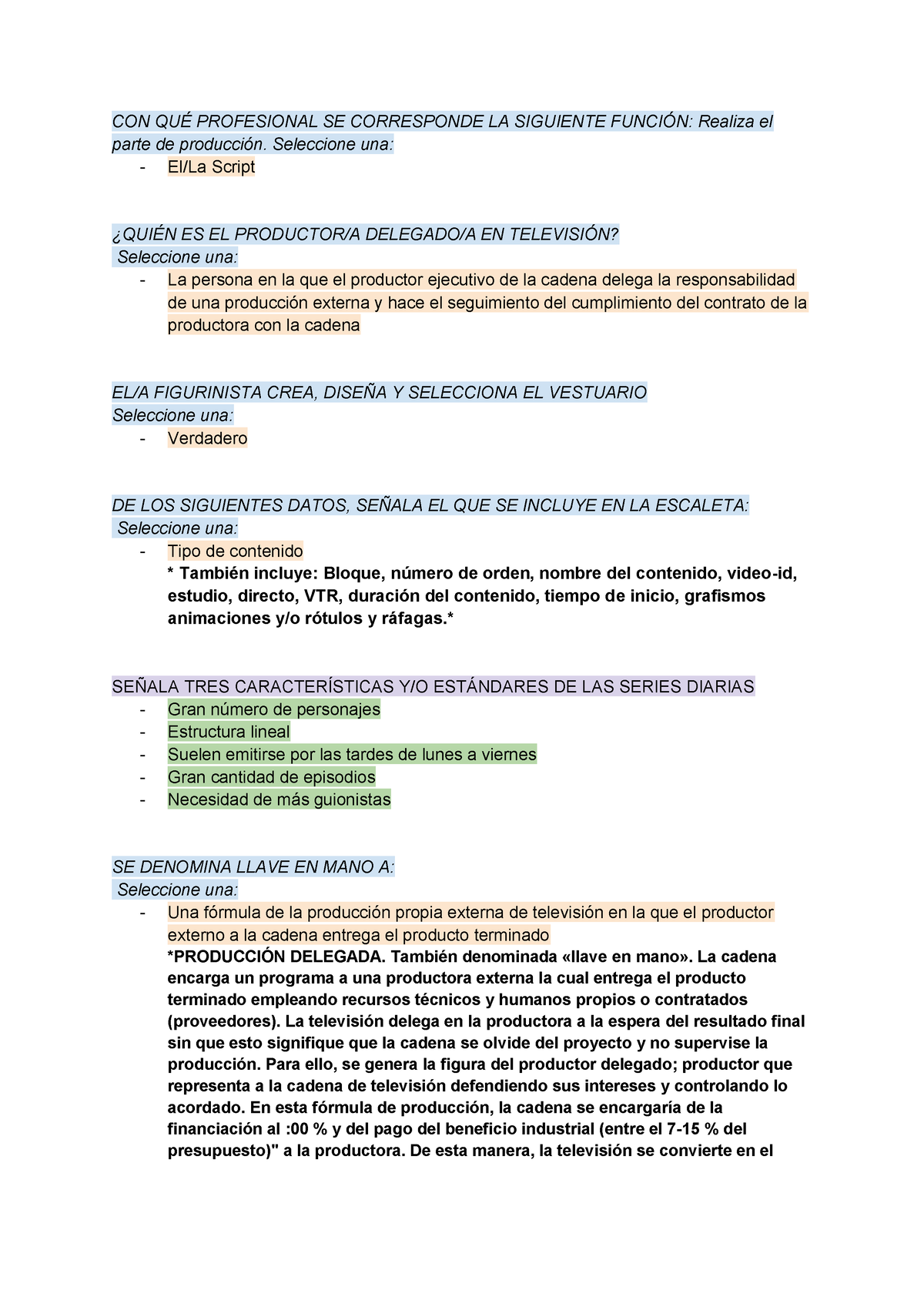 CON QUÉ PROFESIONAL SE CORRESPONDE LA SIGUIENTE FUNCIÓN: Realiza el parte de producción. Seleccione una:
- El/La Script

¿QUIÉN ES EL PRODUCTOR/A DELEGADO/A EN TELEVISIÓN?
Seleccione una:
- La persona en la que el productor ejecutivo de la cadena delega la responsabilidad de una producción externa y hace el seguimiento del cumplimiento del contrato de la productora con la cadena

EL/A FIGURINISTA CREA, DISEÑA Y SELECCIONA EL VESTUARIO
Seleccione una:
- Verdadero

DE LOS SIGUIENTES DATOS, SEÑALA EL QUE SE INCLUYE EN LA ESCALETA:
Seleccione una:
- Tipo de contenido
* También incluye: Bloque, número de orden, nombre del contenido, video-id, estudio, directo, VTR, duración del contenido, tiempo de inicio, grafismos animaciones y/o rótulos y ráfagas.*

SEÑALA TRES CARACTERÍSTICAS Y/O ESTÁNDARES DE LAS SERIES DIARIAS
- Gran número de personajes
- Estructura lineal
- Suelen emitirse por las tardes de lunes a viernes
- Gran cantidad de episodios
- Necesidad de más guionistas

SE DENOMINA LLAVE EN MANO A:
Seleccione una:
- Una fórmula de la producción propia externa de televisión en la que el productor externo a la cadena entrega el producto terminado
*PRODUCCIÓN DELEGADA. También denominada «llave en mano». La cadena encarga un programa a una productora externa la cual entrega el producto terminado empleando recursos técnicos y humanos propios o contratados (proveedores). La televisión delega en la productora a la espera del resultado final sin que esto signifique que la cadena se olvide del proyecto y no supervise la producción. Para ello, se genera la figura del productor delegado; productor que representa a la cadena de televisión defendiendo sus intereses y controlando lo acordado. En esta fórmula de producción, la cadena se encargaría de la financiación al :00 % y del pago del beneficio industrial (entre el 7-15 % del presupuesto)" a la productora. De esta manera, la televisión se convierte en el